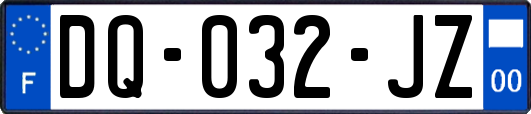 F
DQ-032-JZ
00